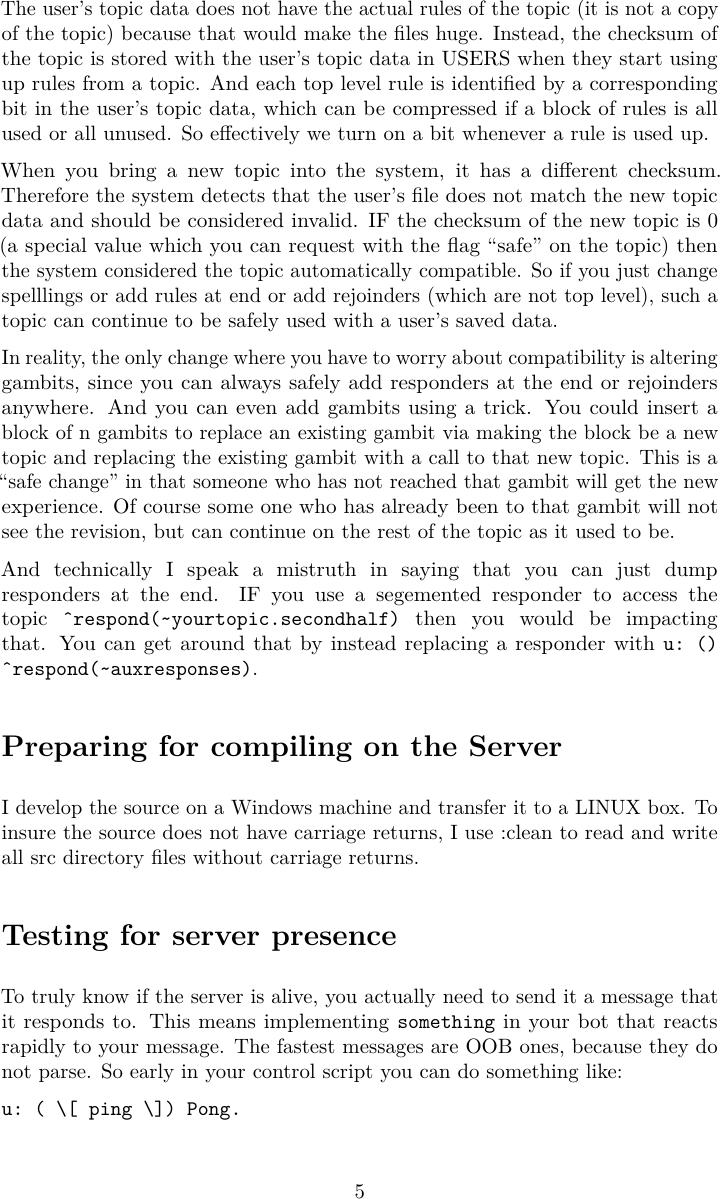 The user's topic data does not have the actual rules of the topic (it is not a copy of the topic) because that would make the files huge. Instead, the checksum of the topic is stored with the user's topic data in USERS when they start using up rules from a topic. And each top level rule is identified by a corresponding bit in the user's topic data, which can be compressed if a block of rules is all used or all unused. So effectively we turn on a bit whenever a rule is used up.

When you bring a new topic into the system, it has a different checksum. Therefore the system detects that the user's file does not match the new topic data and should be considered invalid. IF the checksum of the new topic is 0 (a special value which you can request with the flag "safe" on the topic) then the system considered the topic automatically compatible. So if you just change spelllings or add rules at end or add rejoinders (which are not top level), such a topic can continue to be safely used with a user's saved data.

In reality, the only change where you have to worry about compatibility is altering gambits, since you can always safely add responders at the end or rejoinders anywhere. And you can even add gambits using a trick. You could insert a block of n gambits to replace an existing gambit via making the block be a new topic and replacing the existing gambit with a call to that new topic. This is a "safe change" in that someone who has not reached that gambit will get the new experience. Of course some one who has already been to that gambit will not see the revision, but can continue on the rest of the topic as it used to be.

And technically I speak a mistruth in saying that you can just dump responders at the end. IF you use a segemented responder to access the topic ^respond(~yourtopic.secondhalf) then you would be impacting that. You can get around that by instead replacing a responder with u: () ^respond(~auxresponses).

Preparing for compiling on the Server

I develop the source on a Windows machine and transfer it to a LINUX box. To insure the source does not have carriage returns, I use :clean to read and write all src directory files without carriage returns.

Testing for server presence

To truly know if the server is alive, you actually need to send it a message that it responds to. This means implementing something in your bot that reacts rapidly to your message. The fastest messages are OOB ones, because they do not parse. So early in your control script you can do something like:

u: ( \[ ping \]) Pong.

5